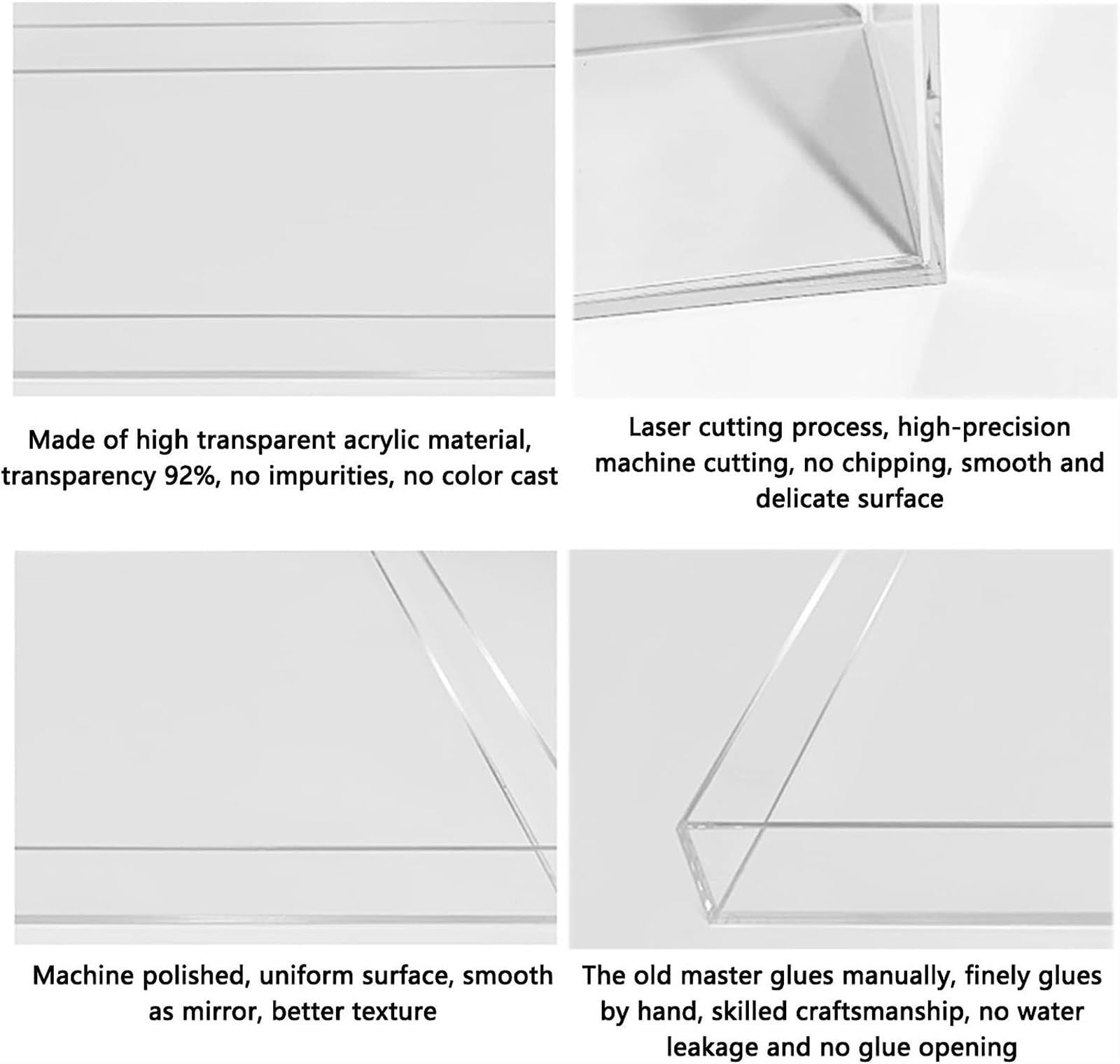 Made of high transparent acrylic material, transparency 92%, no impurities, no color cast

Laser cutting process, high-precision machine cutting, no chipping, smooth and delicate surface

Machine polished, uniform surface, smooth as mirror, better texture

The old master glues manually, finely glues by hand, skilled craftsmanship, no water leakage and no glue opening